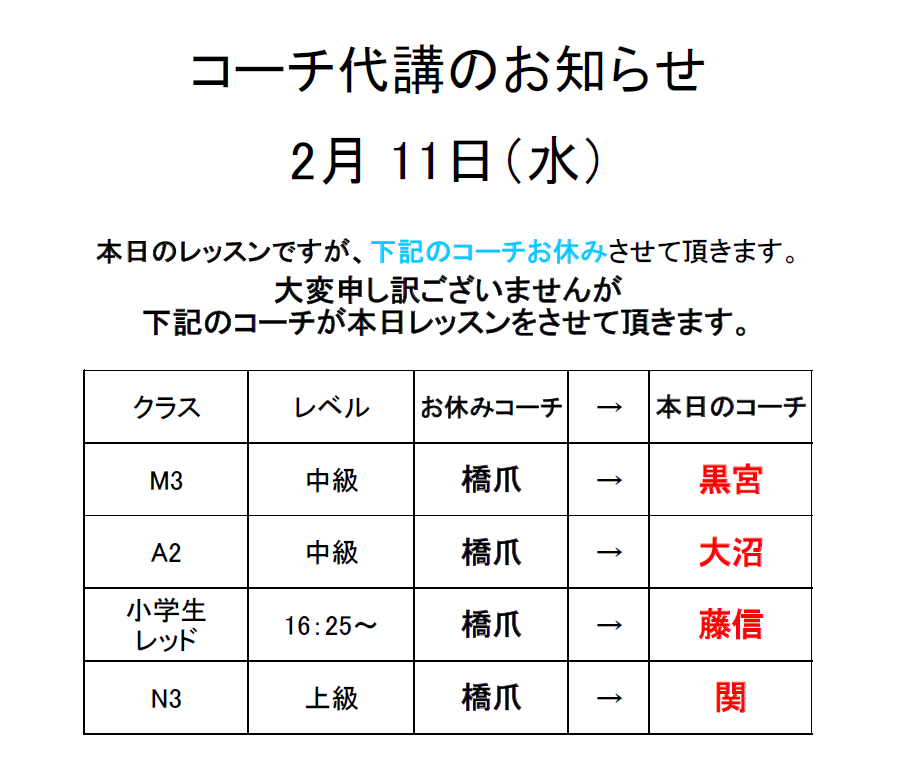 コーチ代講のお知らせ

2月 11日（水）

本日のレッスンですが、下記のコーチお休みさせて頂きます。

大変申し訳ございませんが
下記のコーチが本日レッスンをさせて頂きます。

| クラス | レベル | お休みコーチ | → | 本日のコーチ |
|---|---|---|---|---|
| M3 | 中級 | 橋爪 | → | 黒宮 |
| A2 | 中級 | 橋爪 | → | 大沼 |
| 小学生レッド | 16:25～ | 橋爪 | → | 藤信 |
| N3 | 上級 | 橋爪 | → | 関 |